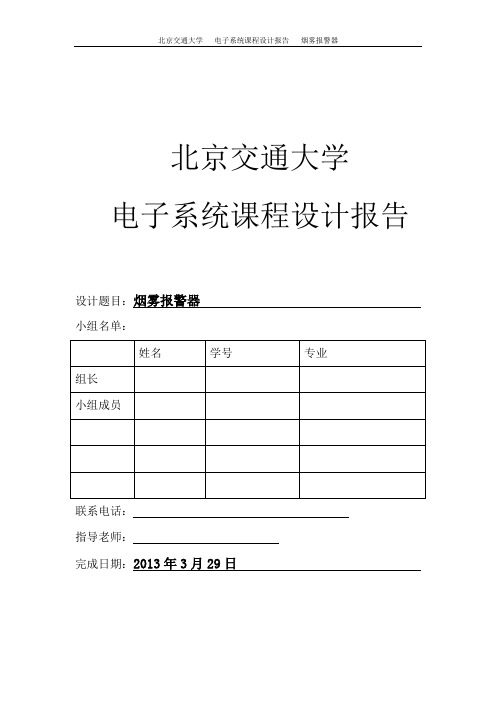 北京交通大学　电子系统课程设计报告　烟雾报警器

北京交通大学

电子系统课程设计报告

设计题目：烟雾报警器

小组名单：

| | 姓名 | 学号 | 专业 |
|---|---|---|---|
| 组长 | | | |
| 小组成员 | | | |
| | | | |
| | | | |
| | | | |

联系电话：

指导老师：

完成日期：2013 年 3 月 29 日